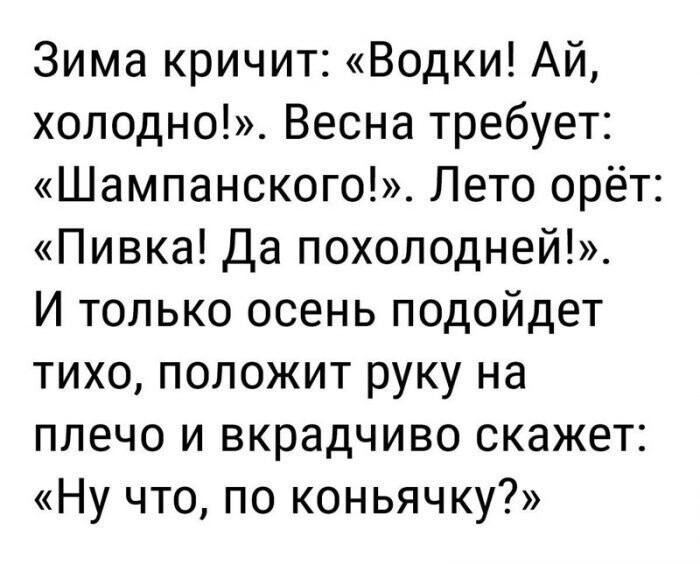 Зима кричит: «Водки! Ай, холодно!». Весна требует: «Шампанского!». Лето орёт: «Пивка! Да похолодней!». И только осень подойдет тихо, положит руку на плечо и вкрадчиво скажет: «Ну что, по коньячку?»